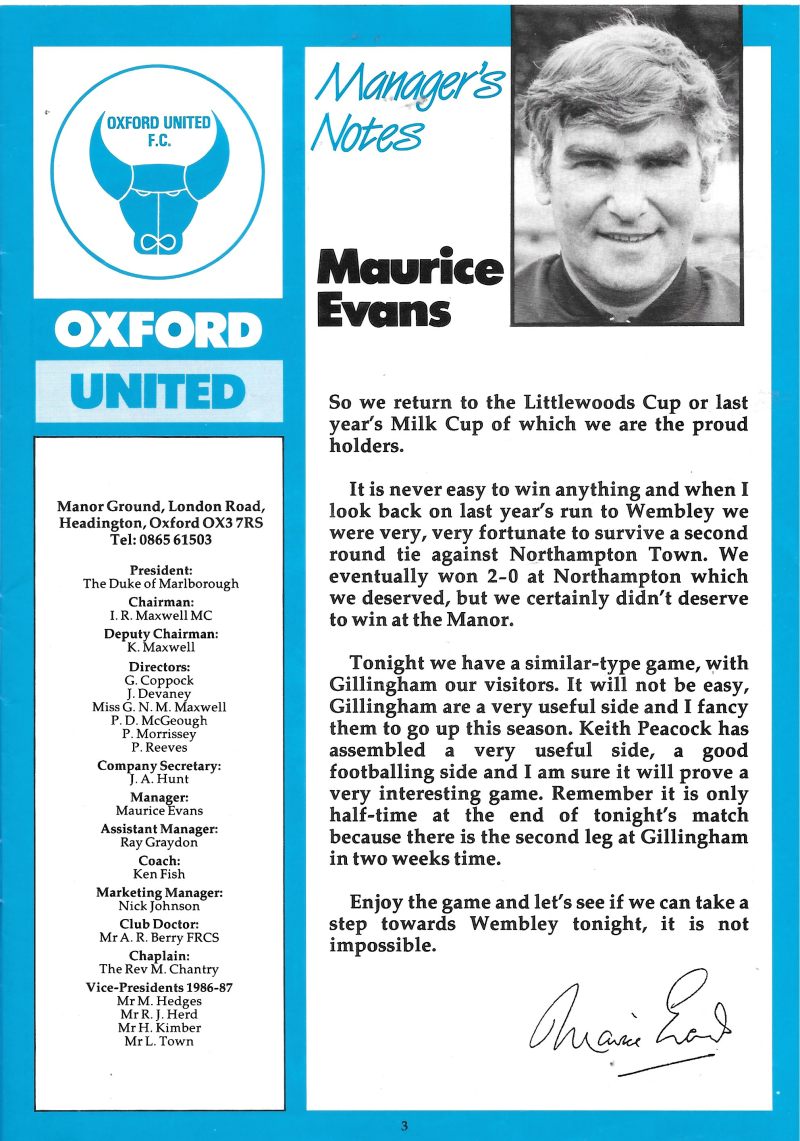 OXFORD UNITED F.C.

OXFORD UNITED

Manor Ground, London Road, Headington, Oxford OX3 7RS
Tel: 0865 61503

President:
The Duke of Marlborough
Chairman:
I. R. Maxwell MC
Deputy Chairman:
K. Maxwell
Directors:
G. Coppock
J. Devaney
Miss G. N. M. Maxwell
P. D. McGeough
P. Morrissey
P. Reeves
Company Secretary:
J. A. Hunt
Manager:
Maurice Evans
Assistant Manager:
Ray Graydon
Coach:
Ken Fish
Marketing Manager:
Nick Johnson
Club Doctor:
Mr A. R. Berry FRCS
Chaplain:
The Rev M. Chantry
Vice-Presidents 1986-87
Mr M. Hedges
Mr R. J. Herd
Mr H. Kimber
Mr L. Town

Manager's Notes

Maurice Evans

So we return to the Littlewoods Cup or last year's Milk Cup of which we are the proud holders.

It is never easy to win anything and when I look back on last year's run to Wembley we were very, very fortunate to survive a second round tie against Northampton Town. We eventually won 2-0 at Northampton which we deserved, but we certainly didn't deserve to win at the Manor.

Tonight we have a similar-type game, with Gillingham our visitors. It will not be easy, Gillingham are a very useful side and I fancy them to go up this season. Keith Peacock has assembled a very useful side, a good footballing side and I am sure it will prove a very interesting game. Remember it is only half-time at the end of tonight's match because there is the second leg at Gillingham in two weeks time.

Enjoy the game and let's see if we can take a step towards Wembley tonight, it is not impossible.

Maurice Evans

3